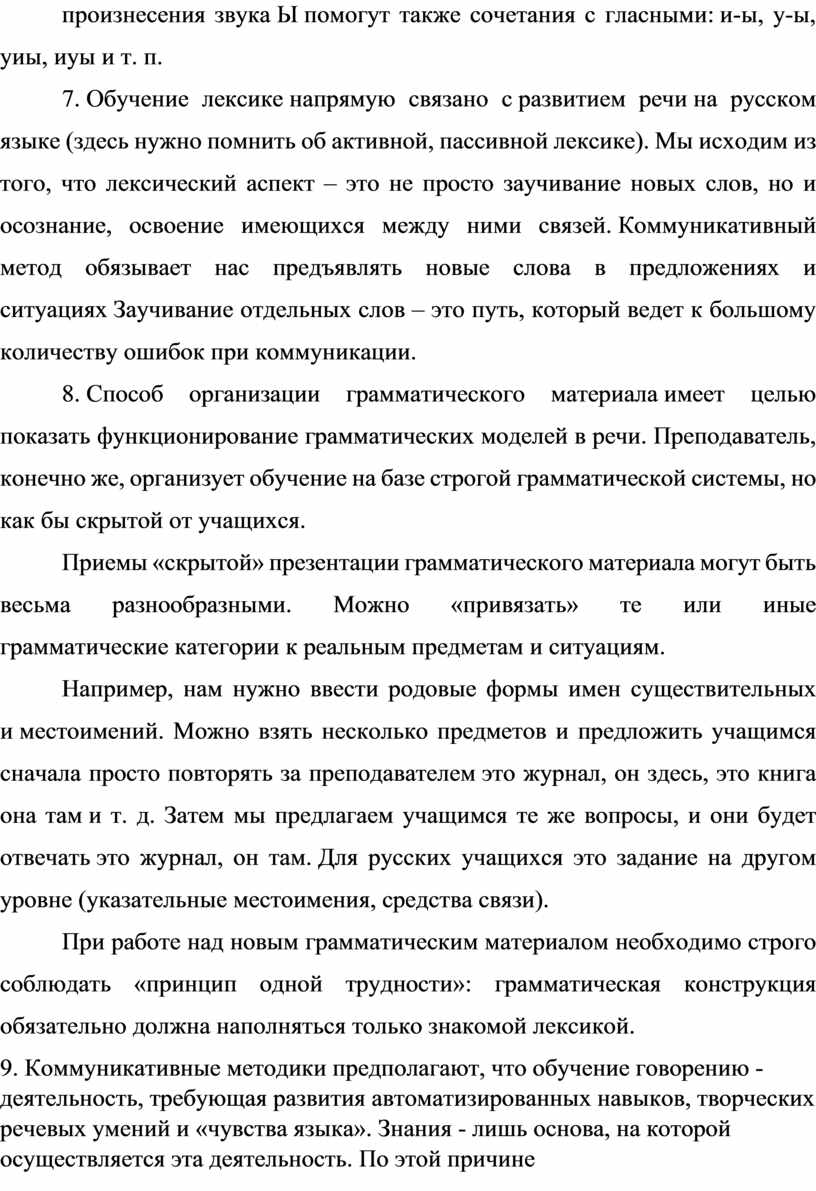 произнесения звука Ы помогут также сочетания с гласными: и-ы, у-ы, уиы, иуы и т. п.

7. Обучение лексике напрямую связано с развитием речи на русском языке (здесь нужно помнить об активной, пассивной лексике). Мы исходим из того, что лексический аспект – это не просто заучивание новых слов, но и осознание, освоение имеющихся между ними связей. Коммуникативный метод обязывает нас предъявлять новые слова в предложениях и ситуациях Заучивание отдельных слов – это путь, который ведет к большому количеству ошибок при коммуникации.

8. Способ организации грамматического материала имеет целью показать функционирование грамматических моделей в речи. Преподаватель, конечно же, организует обучение на базе строгой грамматической системы, но как бы скрытой от учащихся.

Приемы «скрытой» презентации грамматического материала могут быть весьма разнообразными. Можно «привязать» те или иные грамматические категории к реальным предметам и ситуациям.

Например, нам нужно ввести родовые формы имен существительных и местоимений. Можно взять несколько предметов и предложить учащимся сначала просто повторять за преподавателем это журнал, он здесь, это книга она там и т. д. Затем мы предлагаем учащимся те же вопросы, и они будет отвечать это журнал, он там. Для русских учащихся это задание на другом уровне (указательные местоимения, средства связи).

При работе над новым грамматическим материалом необходимо строго соблюдать «принцип одной трудности»: грамматическая конструкция обязательно должна наполняться только знакомой лексикой.

9. Коммуникативные методики предполагают, что обучение говорению - деятельность, требующая развития автоматизированных навыков, творческих речевых умений и «чувства языка». Знания - лишь основа, на которой осуществляется эта деятельность. По этой причине